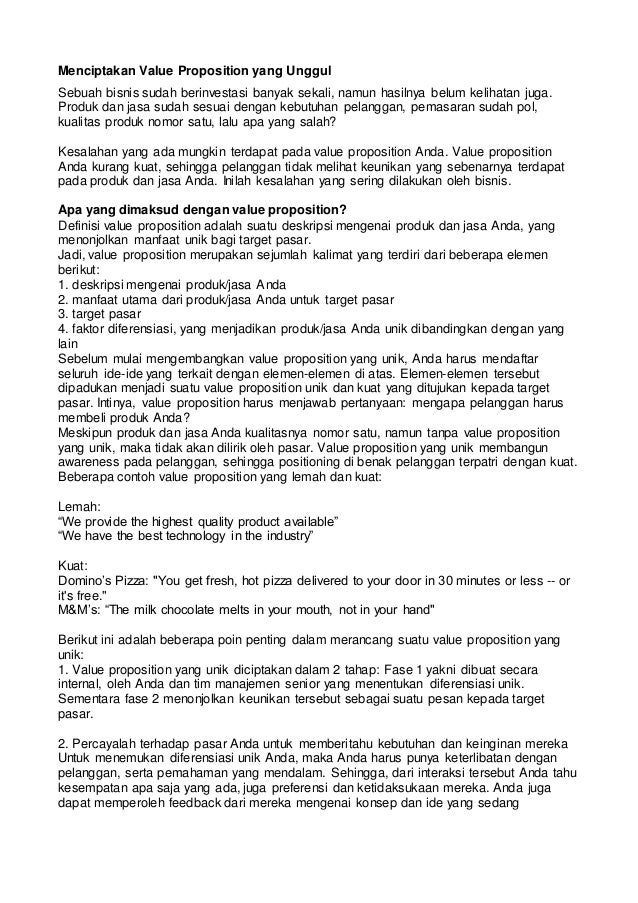 **Menciptakan Value Proposition yang Unggul**

Sebuah bisnis sudah berinvestasi banyak sekali, namun hasilnya belum kelihatan juga. Produk dan jasa sudah sesuai dengan kebutuhan pelanggan, pemasaran sudah pol, kualitas produk nomor satu, lalu apa yang salah?

Kesalahan yang ada mungkin terdapat pada value proposition Anda. Value proposition Anda kurang kuat, sehingga pelanggan tidak melihat keunikan yang sebenarnya terdapat pada produk dan jasa Anda. Inilah kesalahan yang sering dilakukan oleh bisnis.

**Apa yang dimaksud dengan value proposition?**
Definisi value proposition adalah suatu deskripsi mengenai produk dan jasa Anda, yang menonjolkan manfaat unik bagi target pasar.
Jadi, value proposition merupakan sejumlah kalimat yang terdiri dari beberapa elemen berikut:
1. deskripsi mengenai produk/jasa Anda
2. manfaat utama dari produk/jasa Anda untuk target pasar
3. target pasar
4. faktor diferensiasi, yang menjadikan produk/jasa Anda unik dibandingkan dengan yang lain
Sebelum mulai mengembangkan value proposition yang unik, Anda harus mendaftar seluruh ide-ide yang terkait dengan elemen-elemen di atas. Elemen-elemen tersebut dipadukan menjadi suatu value proposition unik dan kuat yang ditujukan kepada target pasar. Intinya, value proposition harus menjawab pertanyaan: mengapa pelanggan harus membeli produk Anda?
Meskipun produk dan jasa Anda kualitasnya nomor satu, namun tanpa value proposition yang unik, maka tidak akan dilirik oleh pasar. Value proposition yang unik membangun awareness pada pelanggan, sehingga positioning di benak pelanggan terpatri dengan kuat.
Beberapa contoh value proposition yang lemah dan kuat:

Lemah:
“We provide the highest quality product available”
“We have the best technology in the industry”

Kuat:
Domino’s Pizza: "You get fresh, hot pizza delivered to your door in 30 minutes or less -- or it's free."
M&M’s: “The milk chocolate melts in your mouth, not in your hand"

Berikut ini adalah beberapa poin penting dalam merancang suatu value proposition yang unik:
1. Value proposition yang unik diciptakan dalam 2 tahap: Fase 1 yakni dibuat secara internal, oleh Anda dan tim manajemen senior yang menentukan diferensiasi unik. Sementara fase 2 menonjolkan keunikan tersebut sebagai suatu pesan kepada target pasar.

2. Percayalah terhadap pasar Anda untuk memberitahu kebutuhan dan keinginan mereka Untuk menemukan diferensiasi unik Anda, maka Anda harus punya keterlibatan dengan pelanggan, serta pemahaman yang mendalam. Sehingga, dari interaksi tersebut Anda tahu kesempatan apa saja yang ada, juga preferensi dan ketidaksukaan mereka. Anda juga dapat memperoleh feedback dari mereka mengenai konsep dan ide yang sedang